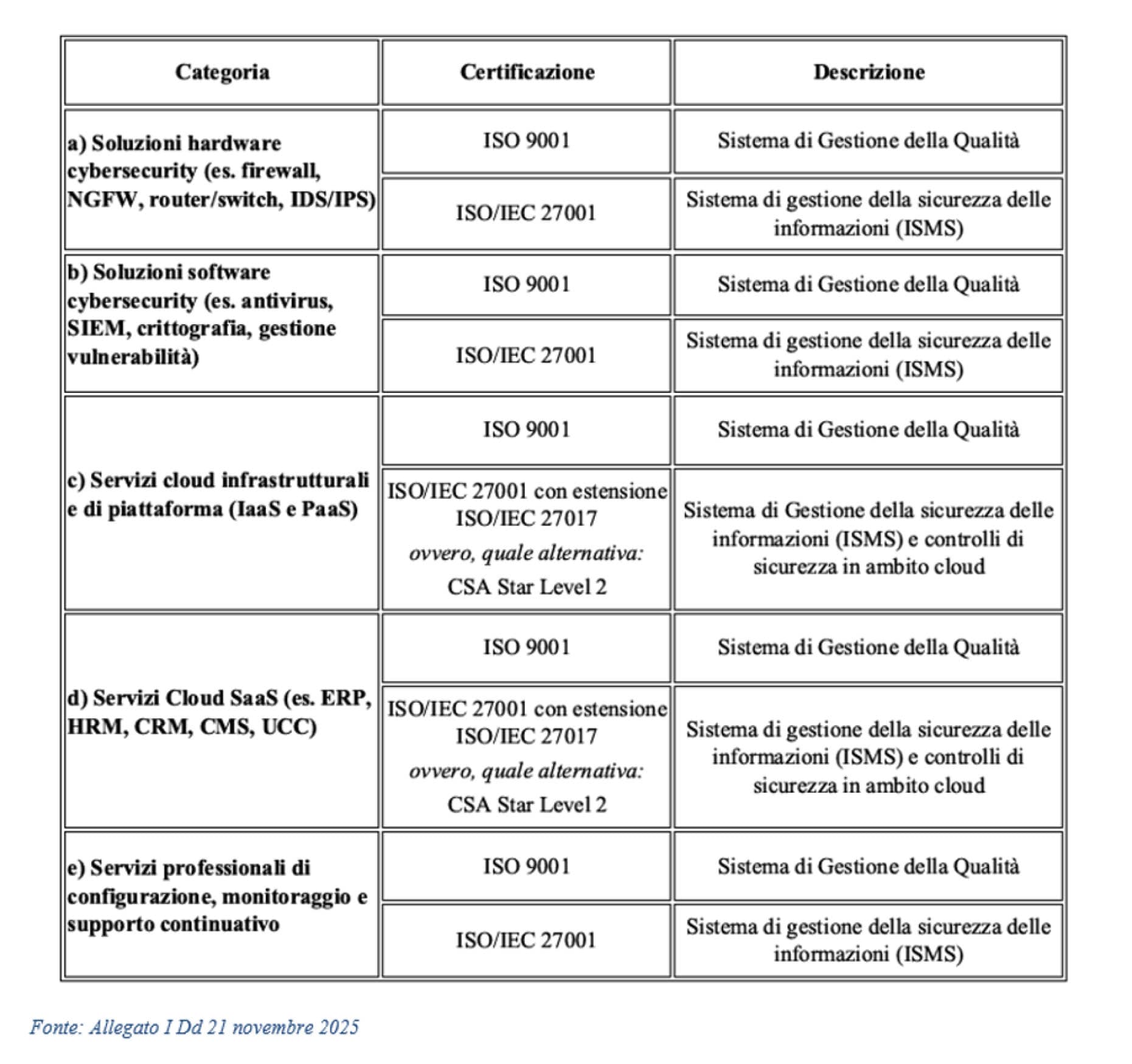 | Categoria | Certificazione | Descrizione |
|---|---|---|
| a) Soluzioni hardware cybersecurity (es. firewall, NGFW, router/switch, IDS/IPS) | ISO 9001 | Sistema di Gestione della Qualità |
| | ISO/IEC 27001 | Sistema di gestione della sicurezza delle informazioni (ISMS) |
| b) Soluzioni software cybersecurity (es. antivirus, SIEM, crittografia, gestione vulnerabilità) | ISO 9001 | Sistema di Gestione della Qualità |
| | ISO/IEC 27001 | Sistema di gestione della sicurezza delle informazioni (ISMS) |
| c) Servizi cloud infrastrutturali e di piattaforma (IaaS e PaaS) | ISO 9001 | Sistema di Gestione della Qualità |
| | ISO/IEC 27001 con estensione ISO/IEC 27017 ovvero, quale alternativa: CSA Star Level 2 | Sistema di Gestione della sicurezza delle informazioni (ISMS) e controlli di sicurezza in ambito cloud |
| d) Servizi Cloud SaaS (es. ERP, HRM, CRM, CMS, UCC) | ISO 9001 | Sistema di Gestione della Qualità |
| | ISO/IEC 27001 con estensione ISO/IEC 27017 ovvero, quale alternativa: CSA Star Level 2 | Sistema di gestione della sicurezza delle informazioni (ISMS) e controlli di sicurezza in ambito cloud |
| e) Servizi professionali di configurazione, monitoraggio e supporto continuativo | ISO 9001 | Sistema di Gestione della Qualità |
| | ISO/IEC 27001 | Sistema di gestione della sicurezza delle informazioni (ISMS) |

Fonte: Allegato I Dd 21 novembre 2025